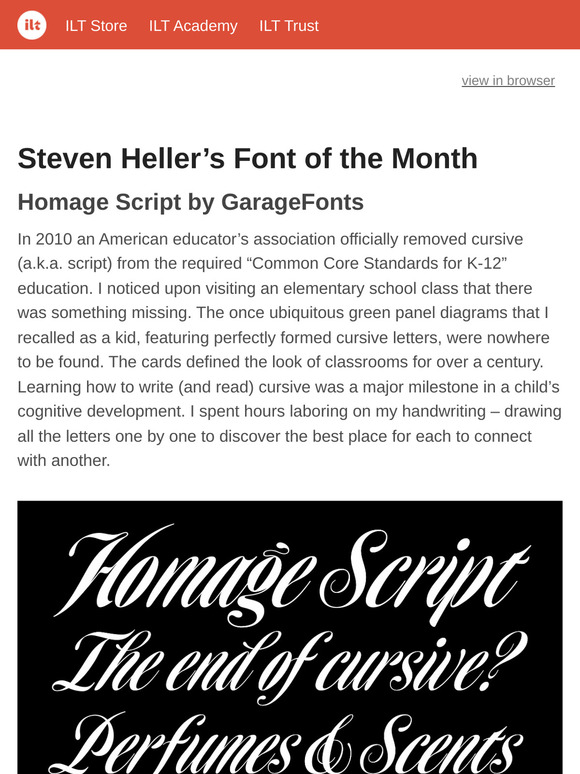 ilt ILT Store ILT Academy ILT Trust

view in browser

Steven Heller’s Font of the Month

Homage Script by GarageFonts

In 2010 an American educator’s association officially removed cursive (a.k.a. script) from the required “Common Core Standards for K-12” education. I noticed upon visiting an elementary school class that there was something missing. The once ubiquitous green panel diagrams that I recalled as a kid, featuring perfectly formed cursive letters, were nowhere to be found. The cards defined the look of classrooms for over a century. Learning how to write (and read) cursive was a major milestone in a child’s cognitive development. I spent hours laboring on my handwriting – drawing all the letters one by one to discover the best place for each to connect with another.

Homage Script
The end of cursive?
Perfumes & Scents